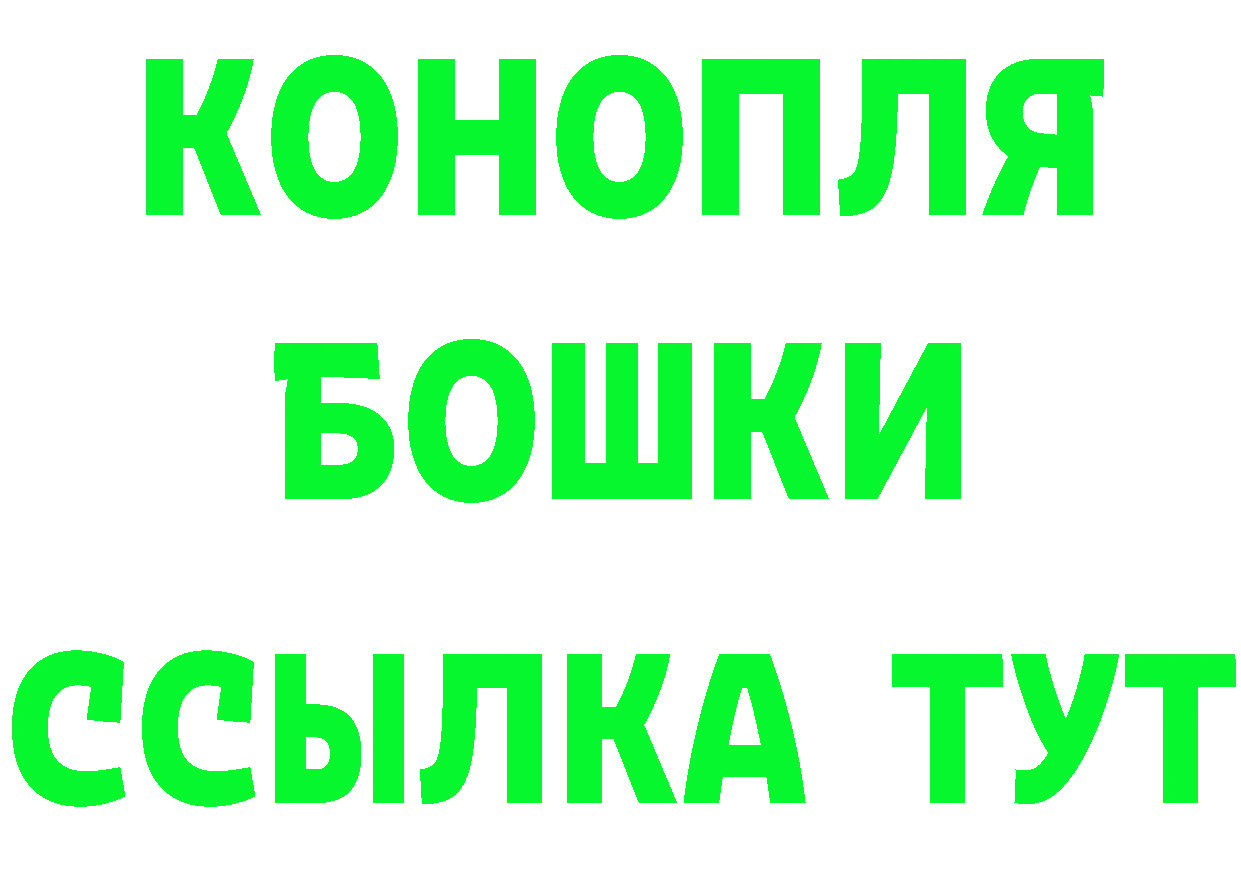 КОНОПЛЯ
БОШКИ
ССЫЛКА ТУТ